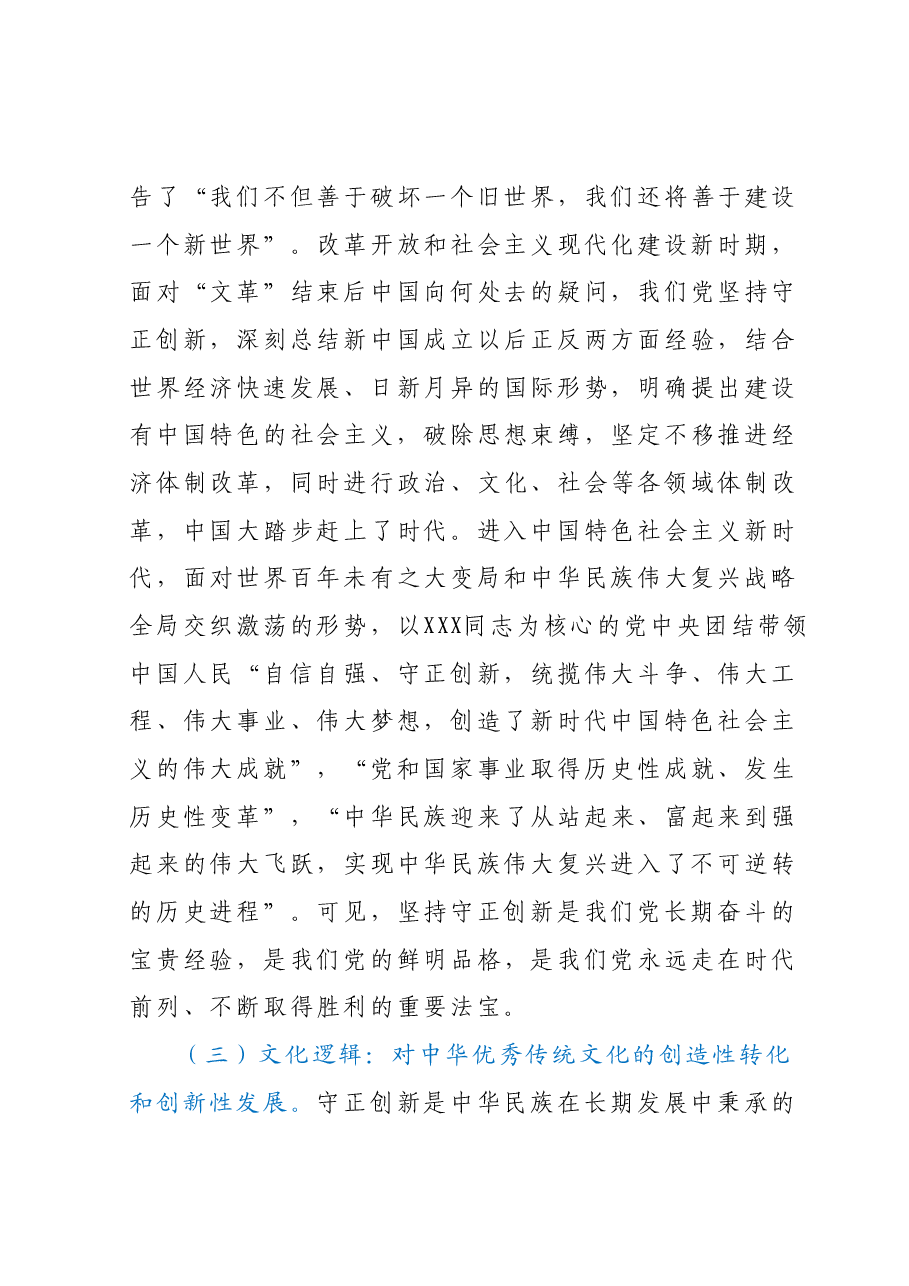 告了“我们不但善于破坏一个旧世界，我们还将善于建设一个新世界”。改革开放和社会主义现代化建设新时期，面对“文革”结束后中国向何处去的疑问，我们党坚持守正创新，深刻总结新中国成立以后正反两方面经验，结合世界经济快速发展、日新月异的国际形势，明确提出建设有中国特色的社会主义，破除思想束缚，坚定不移推进经济体制改革，同时进行政治、文化、社会等各领域体制改革，中国大踏步赶上了时代。进入中国特色社会主义新时代，面对世界百年未有之大变局和中华民族伟大复兴战略全局交织激荡的形势，以XXX同志为核心的党中央团结带领中国人民“自信自强、守正创新，统揽伟大斗争、伟大工程、伟大事业、伟大梦想，创造了新时代中国特色社会主义的伟大成就”，“党和国家事业取得历史性成就、发生历史性变革”，“中华民族迎来了从站起来、富起来到强起来的伟大飞跃，实现中华民族伟大复兴进入了不可逆转的历史进程”。可见，坚持守正创新是我们党长期奋斗的宝贵经验，是我们党的鲜明品格，是我们党永远走在时代前列、不断取得胜利的重要法宝。

（三）文化逻辑：对中华优秀传统文化的创造性转化和创新性发展。守正创新是中华民族在长期发展中秉承的